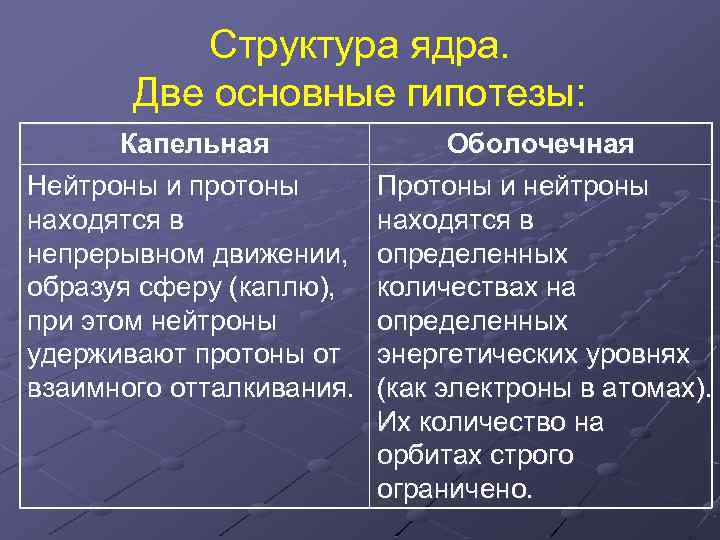 Структура ядра.
Две основные гипотезы:

| Капельная | Оболочечная |
|---|---|
| Нейтроны и протоны находятся в непрерывном движении, образуя сферу (каплю), при этом нейтроны удерживают протоны от взаимного отталкивания. | Протоны и нейтроны находятся в определенных количествах на определенных энергетических уровнях (как электроны в атомах). Их количество на орбитах строго ограничено. |